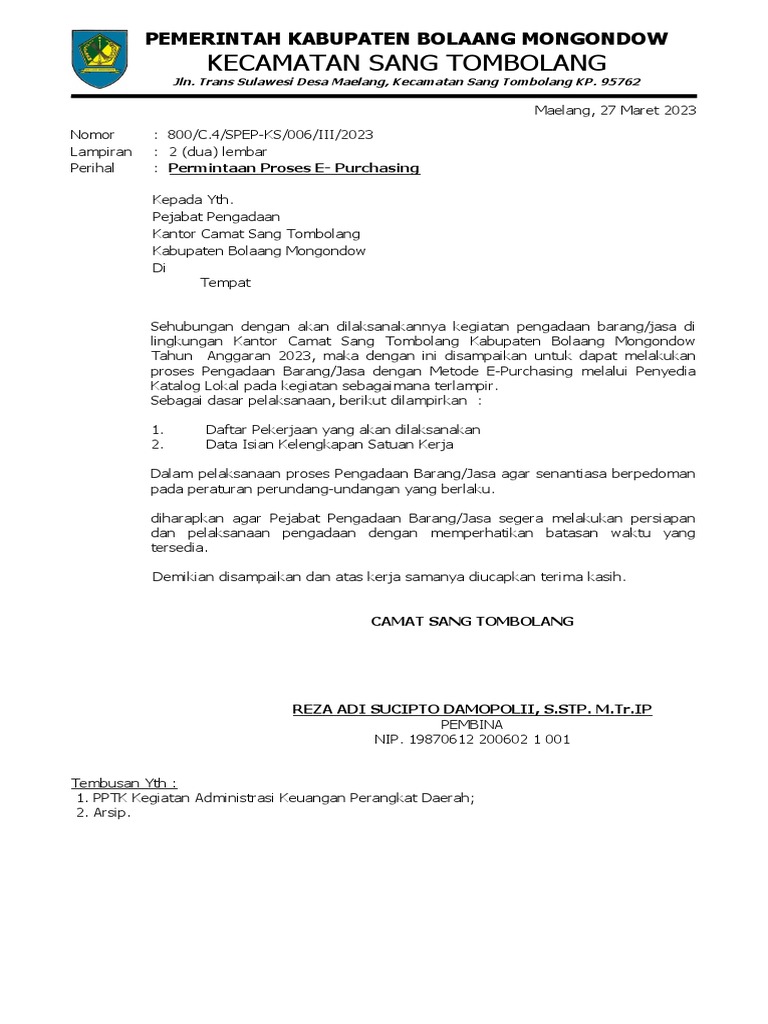 PEMERINTAH KABUPATEN BOLAANG MONGONDOW
KECAMATAN SANG TOMBOLANG
Jln. Trans Sulawesi Desa Maelang, Kecamatan Sang Tombolang KP. 95762

Maelang, 27 Maret 2023

Nomor : 800/C.4/SPEP-KS/006/III/2023
Lampiran : 2 (dua) lembar
Perihal : Permintaan Proses E- Purchasing

Kepada Yth.
Pejabat Pengadaan
Kantor Camat Sang Tombolang
Kabupaten Bolaang Mongondow
Di
Tempat

Sehubungan dengan akan dilaksanakannya kegiatan pengadaan barang/jasa di lingkungan Kantor Camat Sang Tombolang Kabupaten Bolaang Mongondow Tahun Anggaran 2023, maka dengan ini disampaikan untuk dapat melakukan proses Pengadaan Barang/Jasa dengan Metode E-Purchasing melalui Penyedia Katalog Lokal pada kegiatan sebagaimana terlampir.
Sebagai dasar pelaksanaan, berikut dilampirkan :

1. Daftar Pekerjaan yang akan dilaksanakan
2. Data Isian Kelengkapan Satuan Kerja

Dalam pelaksanaan proses Pengadaan Barang/Jasa agar senantiasa berpedoman pada peraturan perundang-undangan yang berlaku.

diharapkan agar Pejabat Pengadaan Barang/Jasa segera melakukan persiapan dan pelaksanaan pengadaan dengan memperhatikan batasan waktu yang tersedia.

Demikian disampaikan dan atas kerja samanya diucapkan terima kasih.

CAMAT SANG TOMBOLANG

REZA ADI SUCIPTO DAMOPOLII, S.STP. M.Tr.IP
PEMBINA
NIP. 19870612 200602 1 001

Tembusan Yth :
1. PPTK Kegiatan Administrasi Keuangan Perangkat Daerah;
2. Arsip.